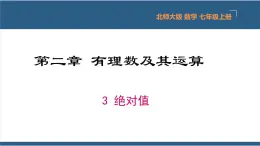 北师大版 数学 七年级上册

第二章 有理数及其运算

3 绝对值